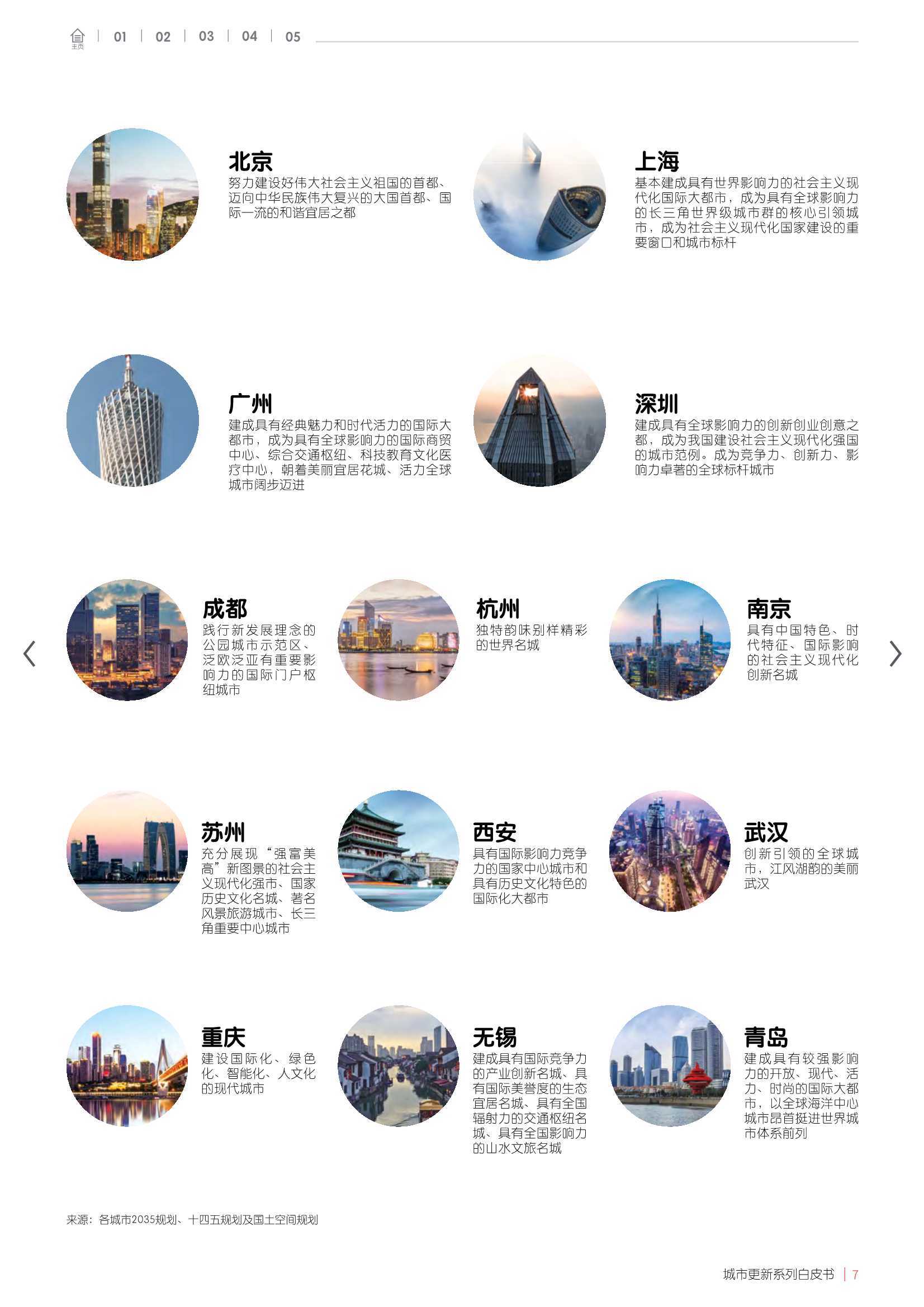 主页 | 01 | 02 | 03 | 04 | 05

北京
努力建设好伟大社会主义祖国的首都、迈向中华民族伟大复兴的大国首都、国际一流的和谐宜居之都

上海
基本建成具有世界影响力的社会主义现代化国际大都市，成为具有全球影响力的长三角世界级城市群的核心引领城市，成为社会主义现代化国家建设的重要窗口和城市标杆

广州
建成具有经典魅力和时代活力的国际大都市，成为具有全球影响力的国际商贸中心、综合交通枢纽、科技教育文化医疗中心，朝着美丽宜居花城、活力全球城市阔步迈进

深圳
建成具有全球影响力的创新创业创意之都，成为我国建设社会主义现代化强国的城市范例。成为竞争力、创新力、影响力卓著的全球标杆城市

成都
践行新发展理念的公园城市示范区、泛欧泛亚有重要影响力的国际门户枢纽城市

杭州
独特韵味别样精彩的世界名城

南京
具有中国特色、时代特征、国际影响的社会主义现代化创新名城

苏州
充分展现“强富美高”新图景的社会主义现代化强市、国家历史文化名城、著名风景旅游城市、长三角重要中心城市

西安
具有国际影响力竞争力的国家中心城市和具有历史文化特色的国际化大都市

武汉
创新引领的全球城市，江风湖韵的美丽武汉

重庆
建设国际化、绿色化、智能化、人文化的现代城市

无锡
建成具有国际竞争力的产业创新名城、具有国际美誉度的生态宜居名城、具有全国辐射力的交通枢纽名城、具有全国影响力的山水文旅名城

青岛
建成具有较强影响力的开放、现代、活力、时尚的国际大都市，以全球海洋中心城市昂首挺进世界城市体系前列

来源：各城市2035规划、十四五规划及国土空间规划

城市更新系列白皮书 | 7